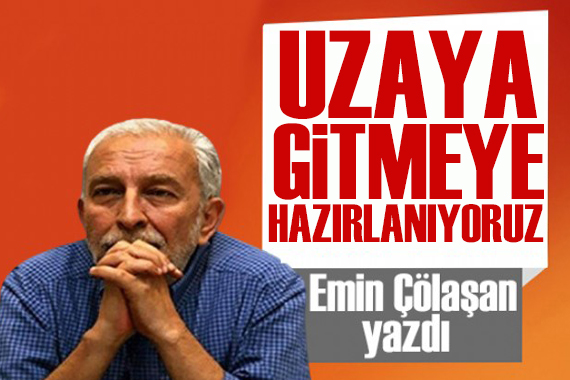 UZAYA GİTMEYE HAZIRLANIYORUZ

Emin Çölaşan yazdı